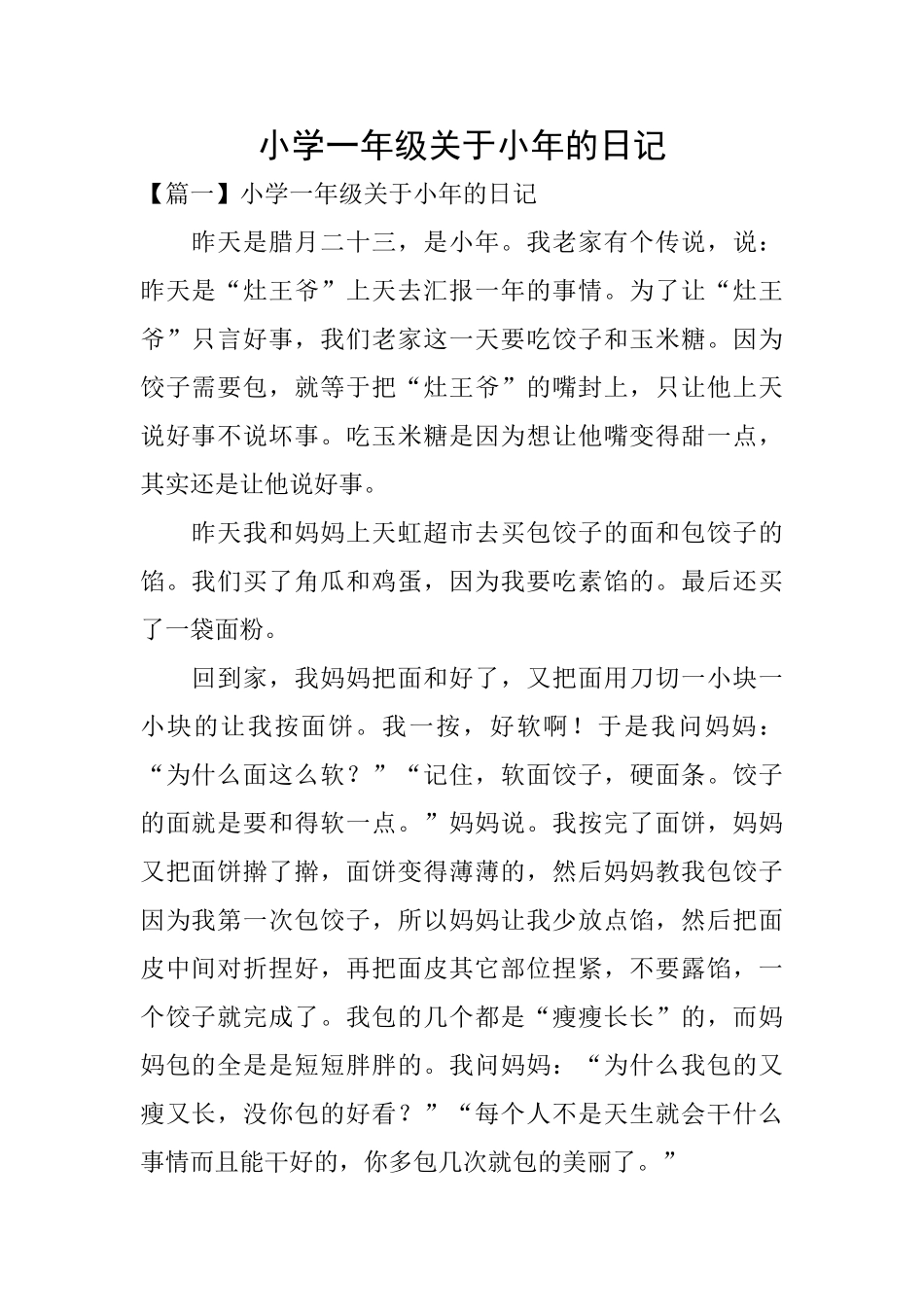 小学一年级关于小年的日记

【篇一】小学一年级关于小年的日记

昨天是腊月二十三，是小年。我老家有个传说，说：昨天是“灶王爷”上天去汇报一年的事情。为了让“灶王爷”只言好事，我们老家这一天要吃饺子和玉米糖。因为饺子需要包，就等于把“灶王爷”的嘴封上，只让他上天说好事不说坏事。吃玉米糖是因为想让他嘴变得甜一点，其实还是让他说好事。

昨天我和妈妈上天虹超市去买包饺子的面和包饺子的馅。我们买了角瓜和鸡蛋，因为我要吃素馅的。最后还买了一袋面粉。

回到家，我妈妈把面和好了，又把面用刀切一小块一小块的让我按面饼。我一按，好软啊！于是我问妈妈：“为什么面这么软？”“记住，软面饺子，硬面条。饺子的面就是要和得软一点。”妈妈说。我按完了面饼，妈妈又把面饼擀了擀，面饼变得薄薄的，然后妈妈教我包饺子因为我第一次包饺子，所以妈妈让我少放点馅，然后把面皮中间对折捏好，再把面皮其它部位捏紧，不要露馅，一个饺子就完成了。我包的几个都是“瘦瘦长长”的，而妈妈包的全是是短短胖胖的。我问妈妈：“为什么我包的又瘦又长，没你包的好看？”“每个人不是天生就会干什么事情而且能干好的，你多包几次就包的美丽了。”